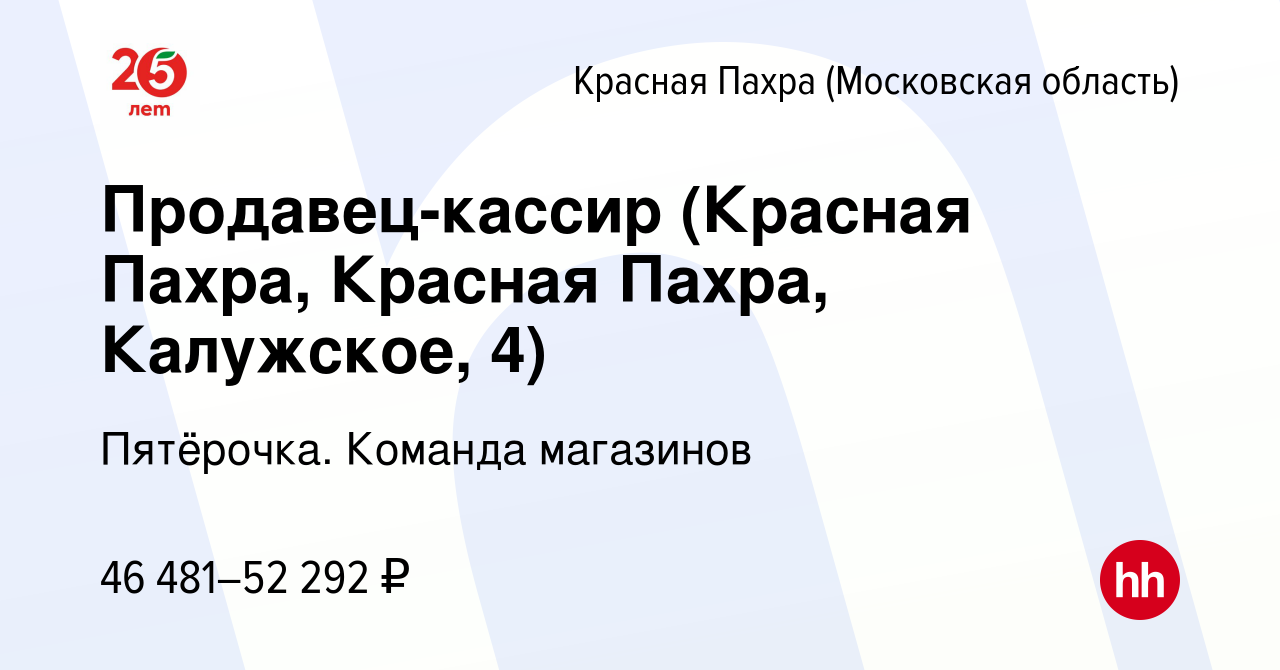 25 лет

Красная Пахра (Московская область)

Продавец-кассир (Красная Пахра, Красная Пахра, Калужское, 4)

Пятёрочка. Команда магазинов

46 481–52 292 ₽

hh